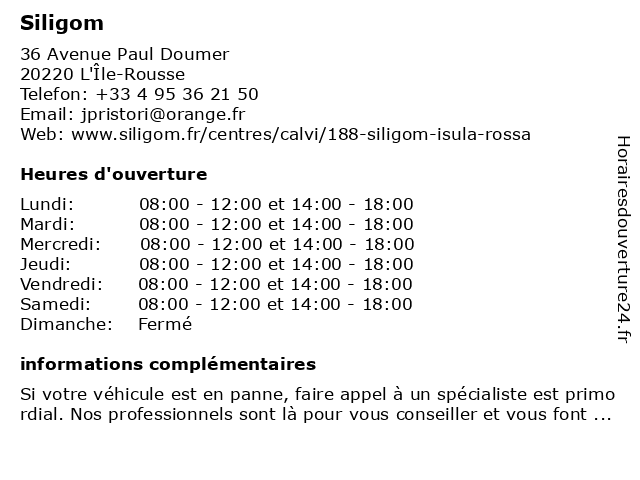 Siligom

36 Avenue Paul Doumer
20220 L'Île-Rousse
Telefon: +33 4 95 36 21 50
Email: jpristori@orange.fr
Web: www.siligom.fr/centres/calvi/188-siligom-isula-rossa

Heures d'ouverture

| | |
|---|---|
| Lundi: | 08:00 - 12:00 et 14:00 - 18:00 |
| Mardi: | 08:00 - 12:00 et 14:00 - 18:00 |
| Mercredi: | 08:00 - 12:00 et 14:00 - 18:00 |
| Jeudi: | 08:00 - 12:00 et 14:00 - 18:00 |
| Vendredi: | 08:00 - 12:00 et 14:00 - 18:00 |
| Samedi: | 08:00 - 12:00 et 14:00 - 18:00 |
| Dimanche: | Fermé |

informations complémentaires

Si votre véhicule est en panne, faire appel à un spécialiste est primo rdial. Nos professionnels sont là pour vous conseiller et vous font ...

Horairesdouverture24.fr